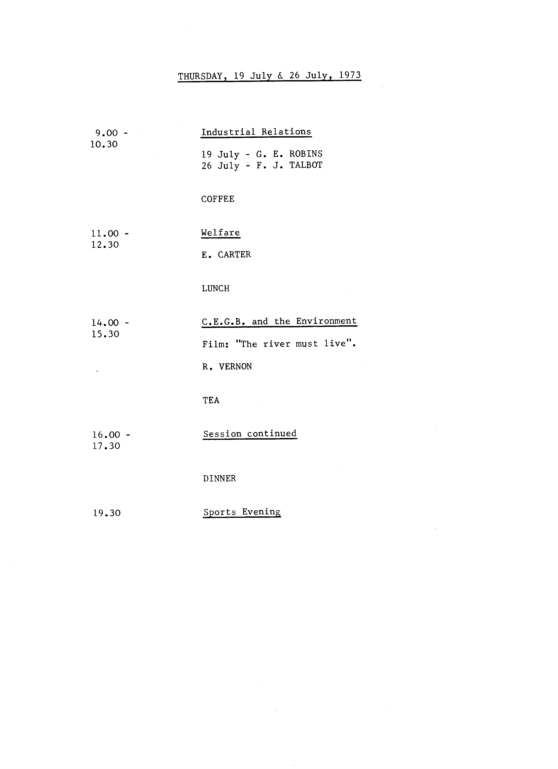 THURSDAY, 19 July & 26 July, 1973

9.00 - 10.30

Industrial Relations

19 July - G. E. ROBINS
26 July - F. J. TALBOT

COFFEE

11.00 - 12.30

Welfare

E. CARTER

LUNCH

14.00 - 15.30

C.E.G.B. and the Environment

Film: "The river must live".

R. VERNON

TEA

16.00 - 17.30

Session continued

DINNER

19.30

Sports Evening